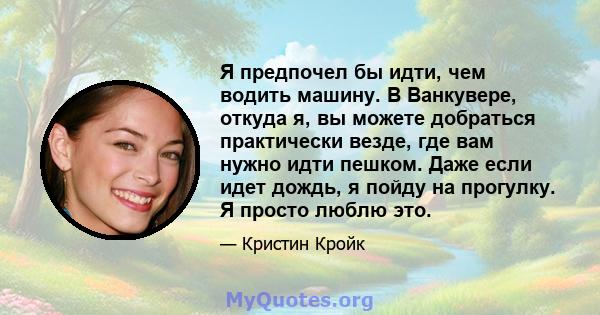 Я предпочел бы идти, чем водить машину. В Ванкувере, откуда я, вы можете добраться практически везде, где вам нужно идти пешком. Даже если идет дождь, я пойду на прогулку. Я просто люблю это.

— Кристин Кройк

MyQuotes.org